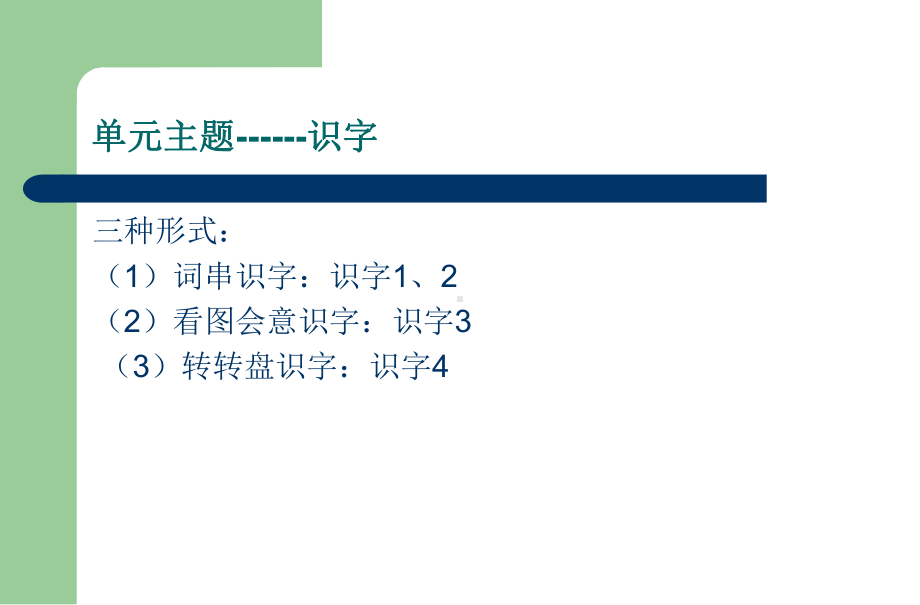 单元主题------识字

三种形式：
（1）词串识字：识字1、2
（2）看图会意识字：识字3
（3）转转盘识字：识字4